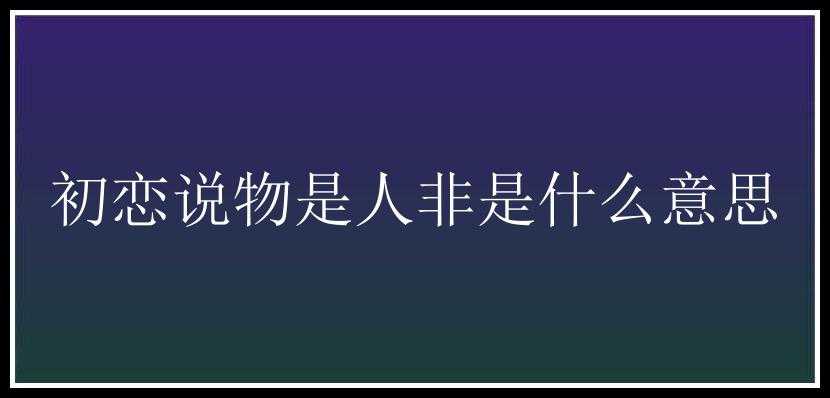 初恋说物是人非是什么意思